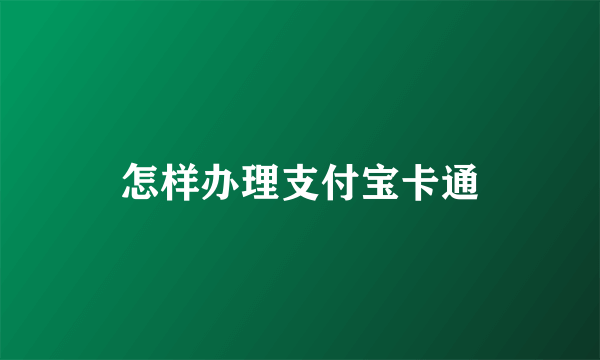 怎样办理支付宝卡通